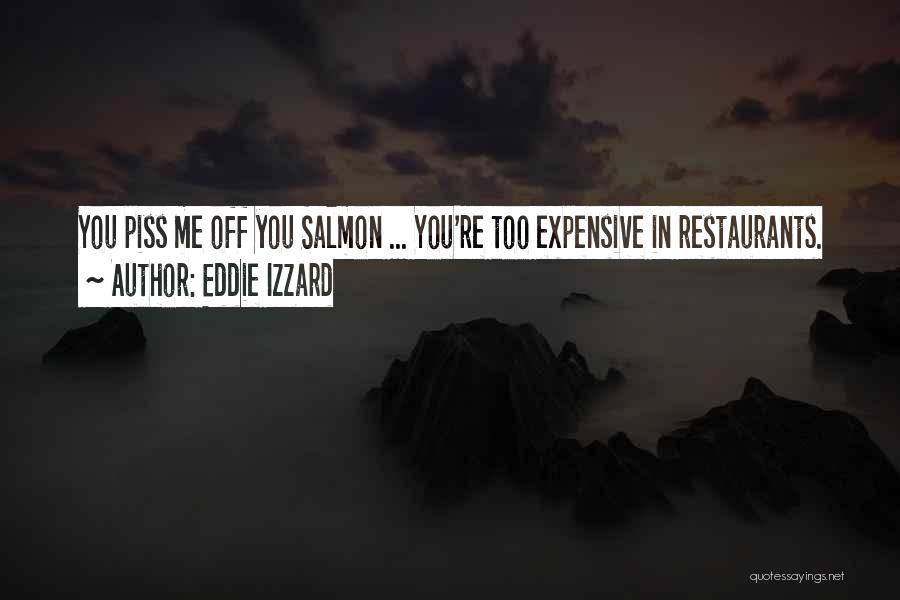 YOU PISS ME OFF YOU SALMON ... YOU'RE TOO EXPENSIVE IN RESTAURANTS.
~ AUTHOR: EDDIE IZZARD

quotessayings.net